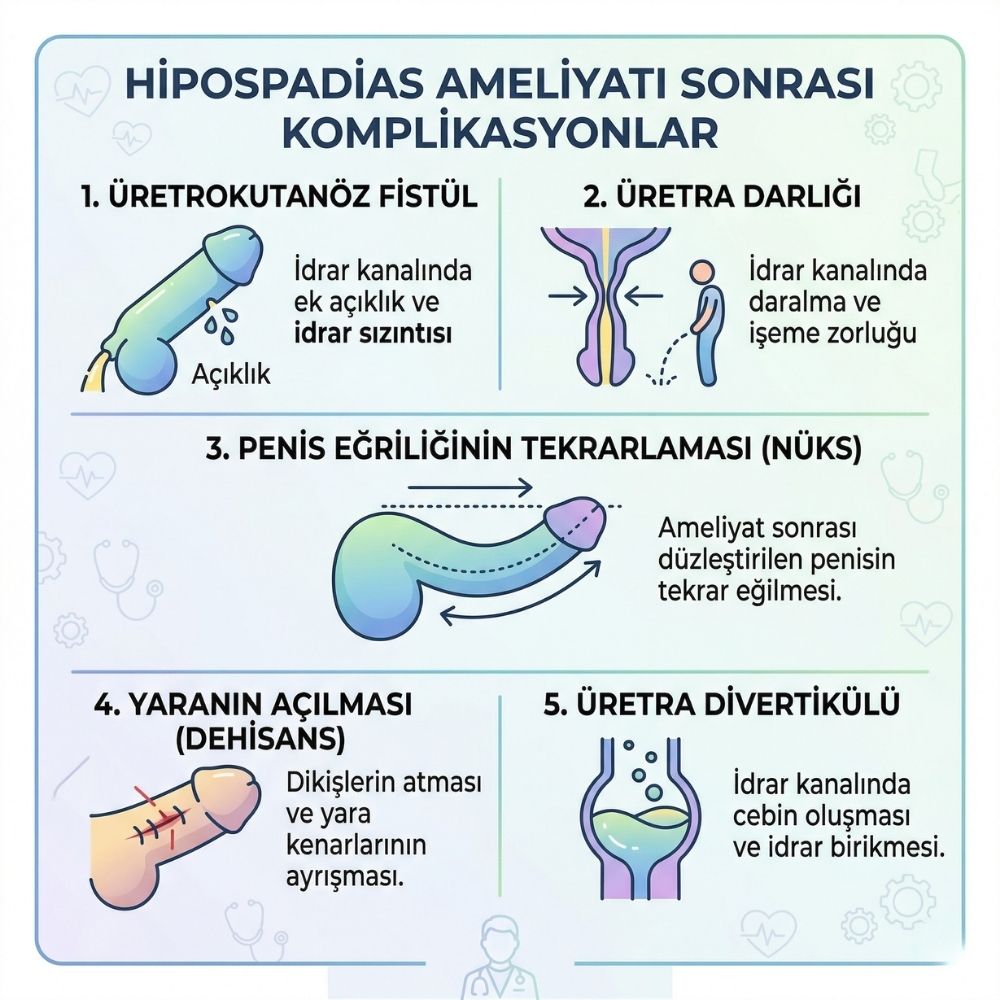 HİPOSPADİAS AMELİYATI SONRASI KOMPLİKASYONLAR

1. ÜRETROKUTANÖZ FİSTÜL

İdrar kanalında ek açıklık ve idrar sızıntısı

Açıklık

2. ÜRETRA DARLIĞI

İdrar kanalında daralma ve işeme zorluğu

3. PENİS EĞRİLİĞİNİN TEKRARLAMASI (NÜKS)

Ameliyat sonrası düzleştirilen penisin tekrar eğilmesi.

4. YARANIN AÇILMASI (DEHİSANS)

Dikişlerin atması ve yara kenarlarının ayrışması.

5. ÜRETRA DİVERTİKÜLÜ

İdrar kanalında cebin oluşması ve idrar birikmesi.